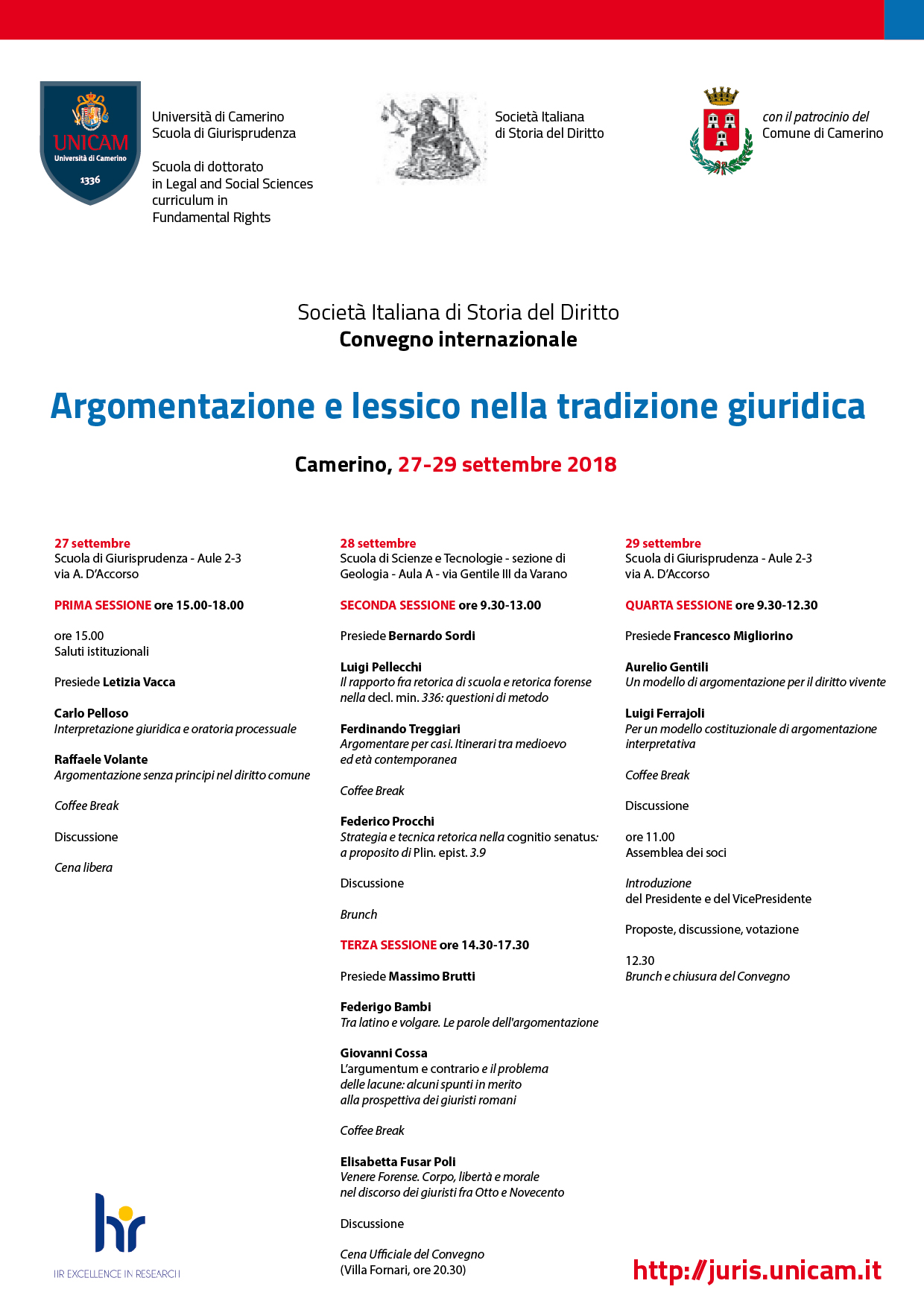 UNICAM
Università di Camerino
1336

Università di Camerino
Scuola di Giurisprudenza

Scuola di dottorato
in Legal and Social Sciences
curriculum in
Fundamental Rights

Società Italiana
di Storia del Diritto

con il patrocinio del
Comune di Camerino

Società Italiana di Storia del Diritto
Convegno internazionale

Argomentazione e lessico nella tradizione giuridica

Camerino, 27-29 settembre 2018

27 settembre
Scuola di Giurisprudenza - Aule 2-3
via A. D'Accorso

PRIMA SESSIONE ore 15.00-18.00

ore 15.00
Saluti istituzionali

Presiede Letizia Vacca

Carlo Pelloso
Interpretazione giuridica e oratoria processuale

Raffaele Volante
Argomentazione senza principi nel diritto comune

Coffee Break

Discussione

Cena libera

28 settembre
Scuola di Scienze e Tecnologie - sezione di Geologia - Aula A - via Gentile III da Varano

SECONDA SESSIONE ore 9.30-13.00

Presiede Bernardo Sordi

Luigi Pellecchi
Il rapporto fra retorica di scuola e retorica forense nella decl. min. 336: questioni di metodo

Ferdinando Treggiari
Argomentare per casi. Itinerari tra medioevo ed età contemporanea

Coffee Break

Federico Procchi
Strategia e tecnica retorica nella cognitio senatus: a proposito di Plin. epist. 3.9

Discussione

Brunch

TERZA SESSIONE ore 14.30-17.30

Presiede Massimo Brutti

Federigo Bambi
Tra latino e volgare. Le parole dell'argomentazione

Giovanni Cossa
L'argumentum e contrario e il problema delle lacune: alcuni spunti in merito alla prospettiva dei giuristi romani

Coffee Break

Elisabetta Fusar Poli
Venere Forense. Corpo, libertà e morale nel discorso dei giuristi fra Otto e Novecento

Discussione

Cena Ufficiale del Convegno
(Villa Fornari, ore 20.30)

29 settembre
Scuola di Giurisprudenza - Aule 2-3
via A. D'Accorso

QUARTA SESSIONE ore 9.30-12.30

Presiede Francesco Migliorino

Aurelio Gentili
Un modello di argomentazione per il diritto vivente

Luigi Ferrajoli
Per un modello costituzionale di argomentazione interpretativa

Coffee Break

Discussione

ore 11.00
Assemblea dei soci

Introduzione
del Presidente e del VicePresidente

Proposte, discussione, votazione

12.30
Brunch e chiusura del Convegno

hr
HR EXCELLENCE IN RESEARCH

http://juris.unicam.it